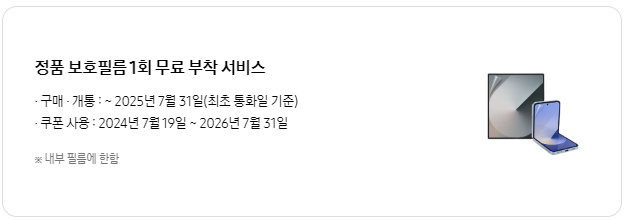 정품 보호필름 1회 무료 부착 서비스

· 구매 · 개통 : ~ 2025년 7월 31일(최초 통화일 기준)
· 쿠폰 사용 : 2024년 7월 19일 ~ 2026년 7월 31일

※ 내부 필름에 한함